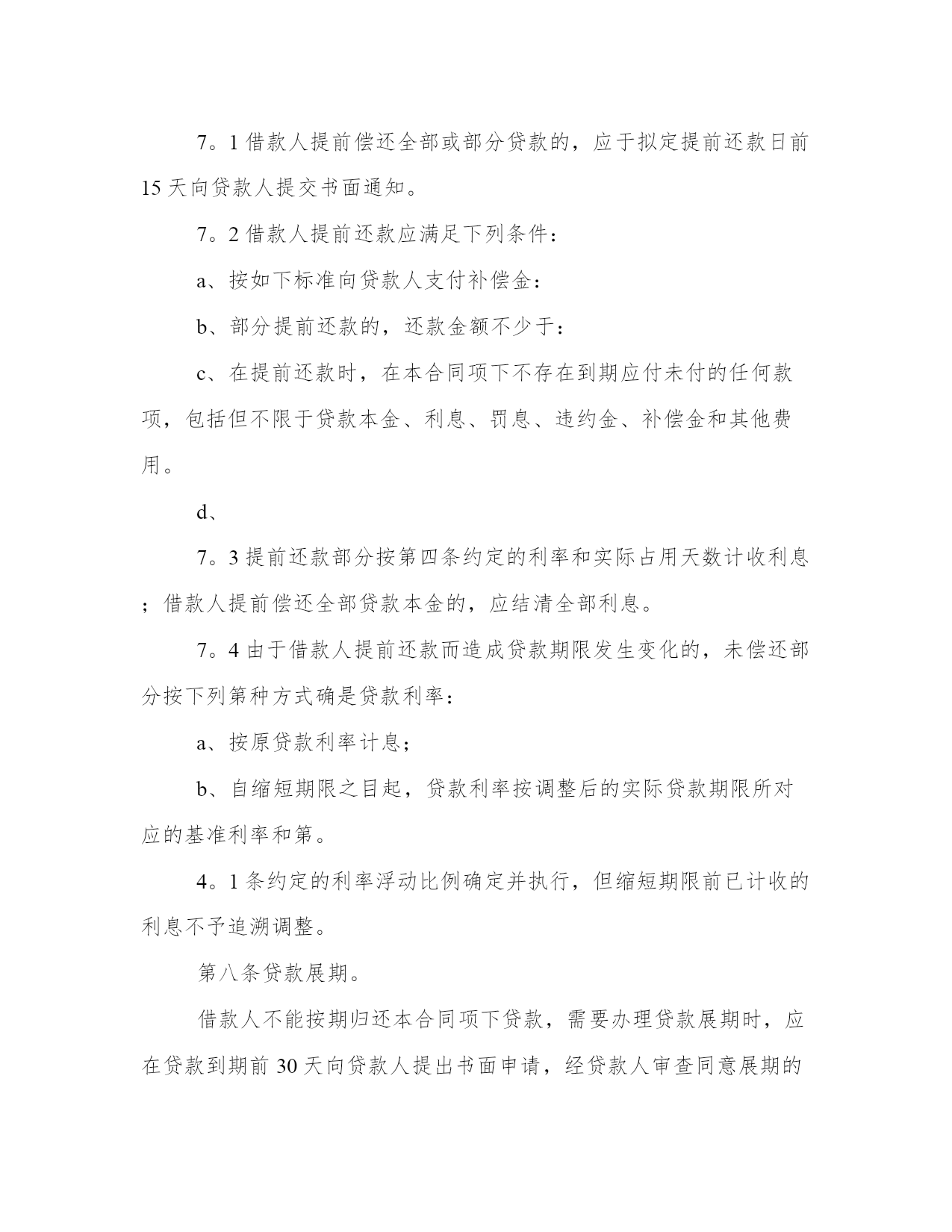 7。1 借款人提前偿还全部或部分贷款的，应于拟定提前还款日前 15 天向贷款人提交书面通知。

7。2 借款人提前还款应满足下列条件：

a、按如下标准向贷款人支付补偿金：

b、部分提前还款的，还款金额不少于：

c、在提前还款时，在本合同项下不存在到期应付未付的任何款项，包括但不限于贷款本金、利息、罚息、违约金、补偿金和其他费用。

d、

7。3 提前还款部分按第四条约定的利率和实际占用天数计收利息；借款人提前偿还全部贷款本金的，应结清全部利息。

7。4 由于借款人提前还款而造成贷款期限发生变化的，未偿还部分按下列第种方式确是贷款利率：

a、按原贷款利率计息；

b、自缩短期限之目起，贷款利率按调整后的实际贷款期限所对应的基准利率和第。

4。1 条约定的利率浮动比例确定并执行，但缩短期限前已计收的利息不予追溯调整。

第八条贷款展期。

借款人不能按期归还本合同项下贷款，需要办理贷款展期时，应在贷款到期前 30 天向贷款人提出书面申请，经贷款人审查同意展期的